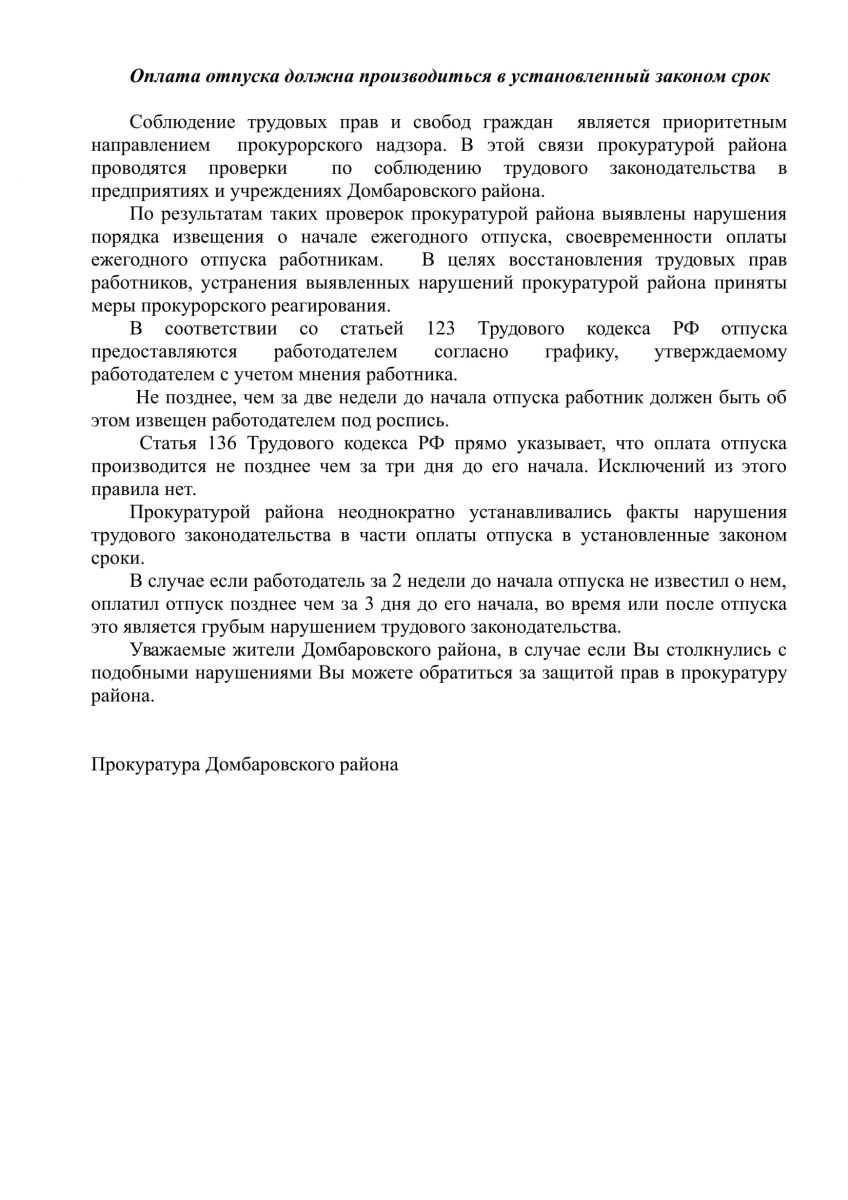 Оплата отпуска должна производиться в установленный законом срок

Соблюдение трудовых прав и свобод граждан является приоритетным направлением прокурорского надзора. В этой связи прокуратурой района проводятся проверки по соблюдению трудового законодательства в предприятиях и учреждениях Домбаровского района.

По результатам таких проверок прокуратурой района выявлены нарушения порядка извещения о начале ежегодного отпуска, своевременности оплаты ежегодного отпуска работникам. В целях восстановления трудовых прав работников, устранения выявленных нарушений прокуратурой района приняты меры прокурорского реагирования.

В соответствии со статьей 123 Трудового кодекса РФ отпуска предоставляются работодателем согласно графику, утверждаемому работодателем с учетом мнения работника.

Не позднее, чем за две недели до начала отпуска работник должен быть об этом извещен работодателем под роспись.

Статья 136 Трудового кодекса РФ прямо указывает, что оплата отпуска производится не позднее чем за три дня до его начала. Исключений из этого правила нет.

Прокуратурой района неоднократно устанавливались факты нарушения трудового законодательства в части оплаты отпуска в установленные законом сроки.

В случае если работодатель за 2 недели до начала отпуска не известил о нем, оплатил отпуск позднее чем за 3 дня до его начала, во время или после отпуска это является грубым нарушением трудового законодательства.

Уважаемые жители Домбаровского района, в случае если Вы столкнулись с подобными нарушениями Вы можете обратиться за защитой прав в прокуратуру района.

Прокуратура Домбаровского района